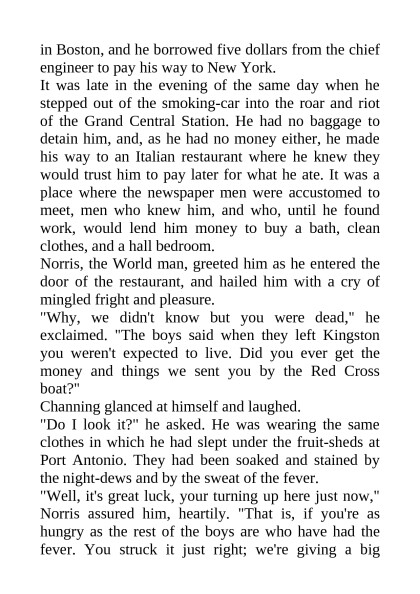 in Boston, and he borrowed five dollars from the chief engineer to pay his way to New York.

It was late in the evening of the same day when he stepped out of the smoking-car into the roar and riot of the Grand Central Station. He had no baggage to detain him, and, as he had no money either, he made his way to an Italian restaurant where he knew they would trust him to pay later for what he ate. It was a place where the newspaper men were accustomed to meet, men who knew him, and who, until he found work, would lend him money to buy a bath, clean clothes, and a hall bedroom.

Norris, the World man, greeted him as he entered the door of the restaurant, and hailed him with a cry of mingled fright and pleasure.

"Why, we didn't know but you were dead," he exclaimed. "The boys said when they left Kingston you weren't expected to live. Did you ever get the money and things we sent you by the Red Cross boat?"

Channing glanced at himself and laughed.

"Do I look it?" he asked. He was wearing the same clothes in which he had slept under the fruit-sheds at Port Antonio. They had been soaked and stained by the night-dews and by the sweat of the fever.

"Well, it's great luck, your turning up here just now," Norris assured him, heartily. "That is, if you're as hungry as the rest of the boys are who have had the fever. You struck it just right; we're giving a big